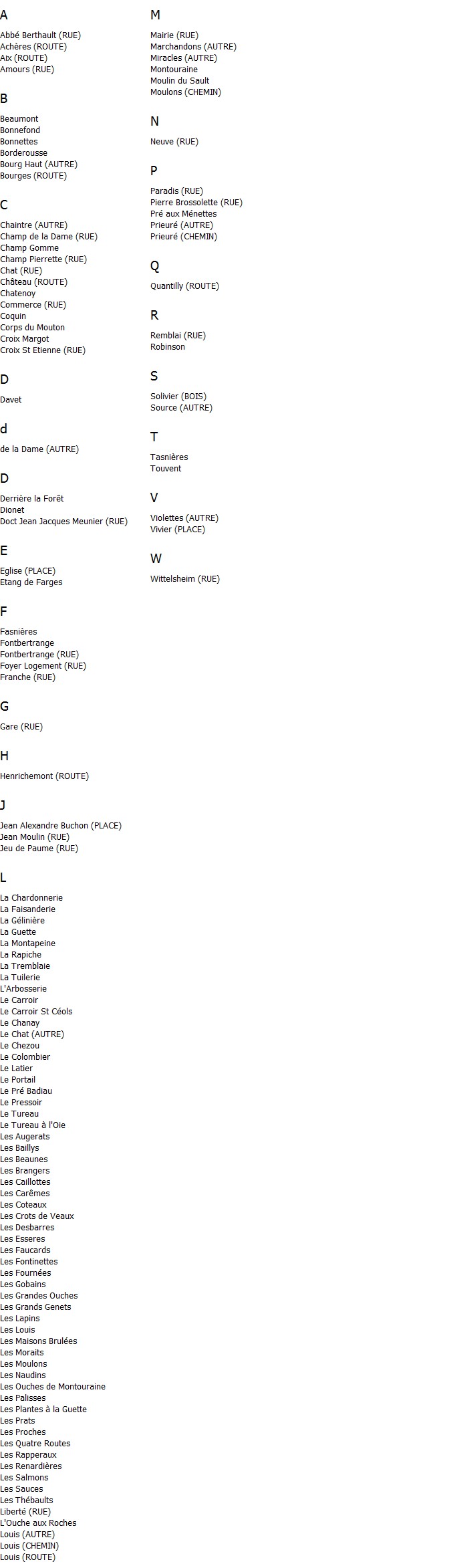 A

Abbé Berthault (RUE)
Achères (ROUTE)
Aix (ROUTE)
Amours (RUE)

B

Beaumont
Bonnefond
Bonnettes
Borderousse
Bourg Haut (AUTRE)
Bourges (ROUTE)

C

Chaintre (AUTRE)
Champ de la Dame (RUE)
Champ Gomme
Champ Pierrette (RUE)
Chat (RUE)
Château (ROUTE)
Chatenoy
Commerce (RUE)
Coquin
Corps du Mouton
Croix Margot
Croix St Etienne (RUE)

D

Davet

d

de la Dame (AUTRE)

D

Derrière la Forêt
Dionet
Doct Jean Jacques Meunier (RUE)

E

Eglise (PLACE)
Etang de Farges

F

Fasnières
Fontbertrange
Fontbertrange (RUE)
Foyer Logement (RUE)
Franche (RUE)

G

Gare (RUE)

H

Henrichemont (ROUTE)

J

Jean Alexandre Buchon (PLACE)
Jean Moulin (RUE)
Jeu de Paume (RUE)

L

La Chardonnerie
La Faisanderie
La Gélinière
La Guette
La Montapeine
La Rapiche
La Tremblaie
La Tuilerie
L'Arbosserie
Le Carroir
Le Carroir St Céols
Le Chanay
Le Chat (AUTRE)
Le Chezou
Le Colombier
Le Latier
Le Portail
Le Pré Badiau
Le Pressoir
Le Tureau
Le Tureau à l'Oie
Les Augerats
Les Baillys
Les Beaunes
Les Brangers
Les Caillottes
Les Carêmes
Les Coteaux
Les Crots de Veaux
Les Desbarres
Les Esseres
Les Faucards
Les Fontinettes
Les Fournées
Les Gobains
Les Grandes Ouches
Les Grands Genets
Les Lapins
Les Louis
Les Maisons Brulées
Les Moraits
Les Moulons
Les Naudins
Les Ouches de Montouraine
Les Palisses
Les Plantes à la Guette
Les Prats
Les Proches
Les Quatre Routes
Les Rapperaux
Les Renardières
Les Salmons
Les Sauces
Les Thébaults
Liberté (RUE)
L'Ouche aux Roches
Louis (AUTRE)
Louis (CHEMIN)
Louis (ROUTE)

M

Mairie (RUE)
Marchandons (AUTRE)
Miracles (AUTRE)
Montouraine
Moulin du Sault
Moulons (CHEMIN)

N

Neuve (RUE)

P

Paradis (RUE)
Pierre Brossolette (RUE)
Pré aux Ménettes
Prieuré (AUTRE)
Prieuré (CHEMIN)

Q

Quantilly (ROUTE)

R

Remblai (RUE)
Robinson

S

Solivier (BOIS)
Source (AUTRE)

T

Tasnières
Touvent

V

Violettes (AUTRE)
Vivier (PLACE)

W

Wittelsheim (RUE)